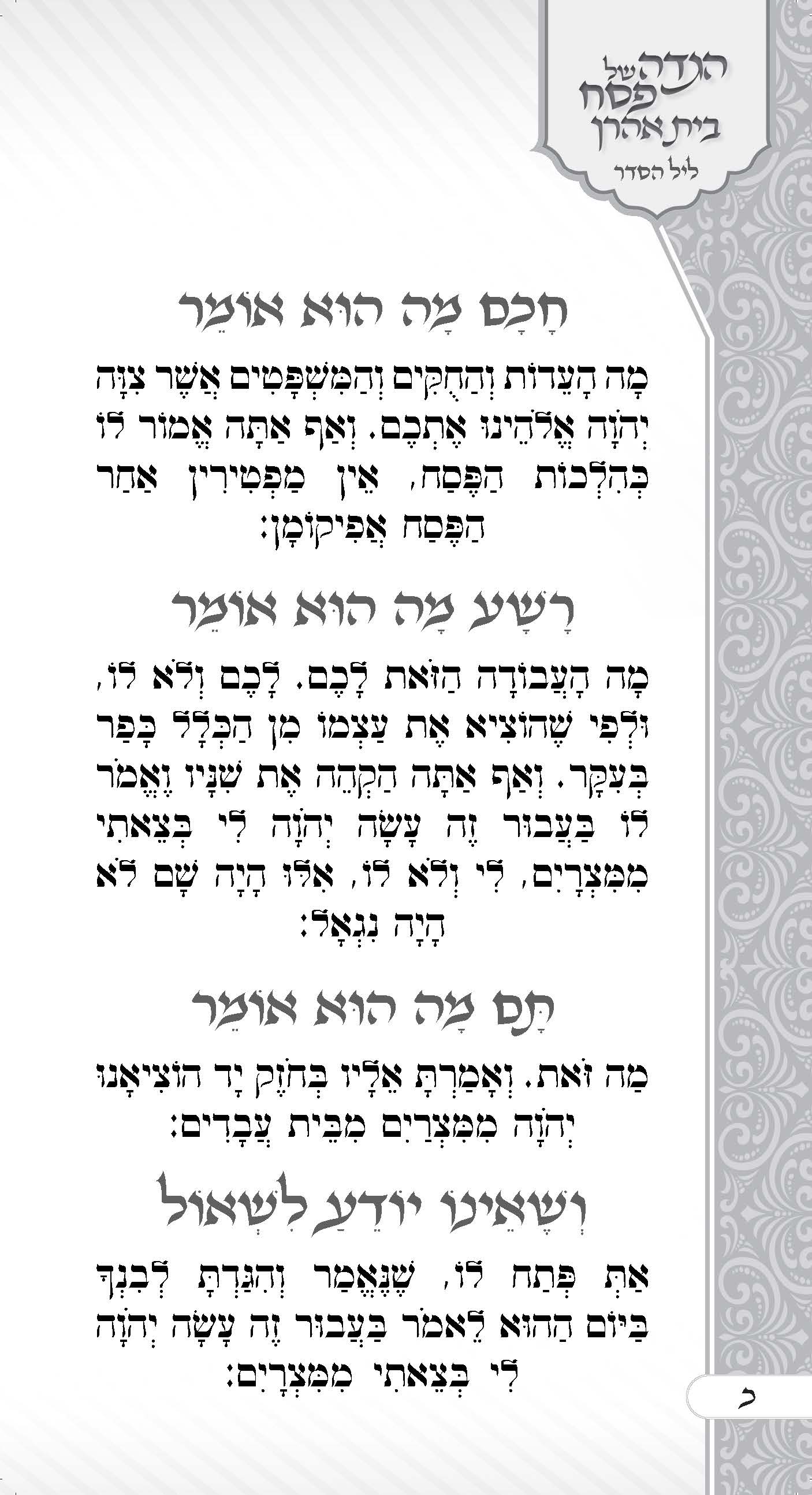 הגדה של פסח בית אהרן
ליל הסדר

חָכָם מָה הוּא אוֹמֵר

מָה הָעֵדוֹת וְהַחֻקִּים וְהַמִּשְׁפָּטִים אֲשֶׁר צִוָּה יְהֹוָה אֱלֹהֵינוּ אֶתְכֶם. וְאַף אַתָּה אֱמוֹר לוֹ כְּהִלְכוֹת הַפֶּסַח, אֵין מַפְטִירִין אַחַר הַפֶּסַח אֲפִיקוֹמָן:

רָשָׁע מָה הוּא אוֹמֵר

מָה הָעֲבוֹדָה הַזֹּאת לָכֶם. לָכֶם וְלֹא לוֹ, וּלְפִי שֶׁהוֹצִיא אֶת עַצְמוֹ מִן הַכְּלָל כָּפַר בְּעִקָּר. וְאַף אַתָּה הַקְהֵה אֶת שִׁנָּיו וֶאֱמֹר לוֹ בַּעֲבוּר זֶה עָשָׂה יְהֹוָה לִי בְּצֵאתִי מִמִּצְרָיִם, לִי וְלֹא לוֹ, אִלּוּ הָיָה שָׁם לֹא הָיָה נִגְאָל:

תָּם מָה הוּא אוֹמֵר

מַה זֹּאת. וְאָמַרְתָּ אֵלָיו בְּחֹזֶק יָד הוֹצִיאָנוּ יְהֹוָה מִמִּצְרַיִם מִבֵּית עֲבָדִים:

וְשֶׁאֵינוֹ יוֹדֵעַ לִשְׁאוֹל

אַתְּ פְּתַח לוֹ, שֶׁנֶּאֱמַר וְהִגַּדְתָּ לְבִנְךָ בַּיּוֹם הַהוּא לֵאמֹר בַּעֲבוּר זֶה עָשָׂה יְהֹוָה לִי בְּצֵאתִי מִמִּצְרָיִם:

כ